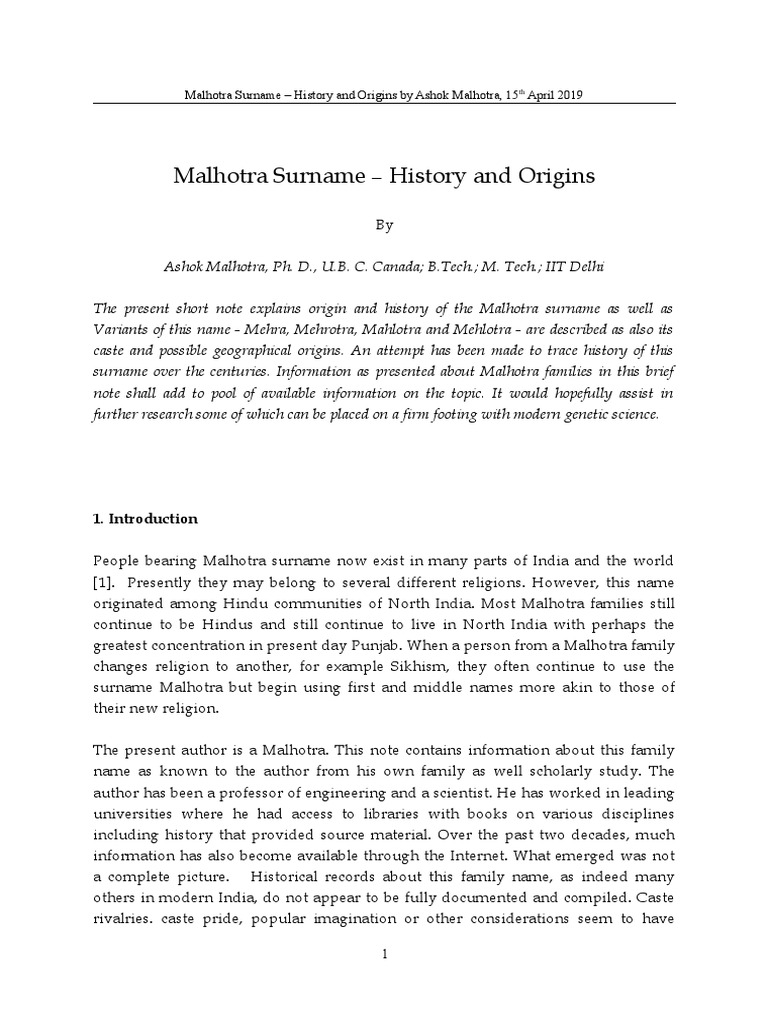 Malhotra Surname – History and Origins by Ashok Malhotra, 15$^{th}$ April 2019

Malhotra Surname – History and Origins

By

Ashok Malhotra, Ph. D., U.B. C. Canada; B.Tech.; M. Tech.; IIT Delhi

The present short note explains origin and history of the Malhotra surname as well as Variants of this name - Mehra, Mehrotra, Mahlotra and Mehlotra - are described as also its caste and possible geographical origins. An attempt has been made to trace history of this surname over the centuries. Information as presented about Malhotra families in this brief note shall add to pool of available information on the topic. It would hopefully assist in further research some of which can be placed on a firm footing with modern genetic science.

1. Introduction

People bearing Malhotra surname now exist in many parts of India and the world [1]. Presently they may belong to several different religions. However, this name originated among Hindu communities of North India. Most Malhotra families still continue to be Hindus and still continue to live in North India with perhaps the greatest concentration in present day Punjab. When a person from a Malhotra family changes religion to another, for example Sikhism, they often continue to use the surname Malhotra but begin using first and middle names more akin to those of their new religion.

The present author is a Malhotra. This note contains information about this family name as known to the author from his own family as well scholarly study. The author has been a professor of engineering and a scientist. He has worked in leading universities where he had access to libraries with books on various disciplines including history that provided source material. Over the past two decades, much information has also become available through the Internet. What emerged was not a complete picture. Historical records about this family name, as indeed many others in modern India, do not appear to be fully documented and compiled. Caste rivalries. caste pride, popular imagination or other considerations seem to have

1